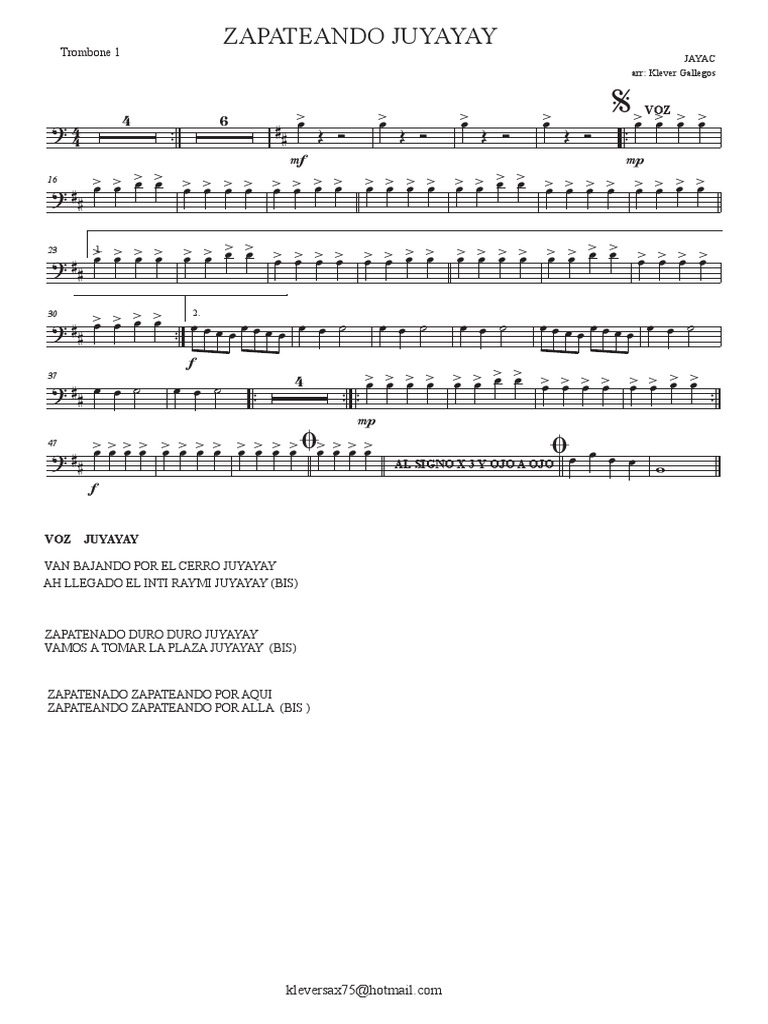 Trombone 1

ZAPATEANDO JUYAYAY

JAYAC
arr: Klever Gallegos

4
6
mf
VOZ
mp

16

23
1.

30
2.
f

37
4
mp

47
f
AL SIGNO X 3 Y OJO A OJO

VOZ JUYAYAY

VAN BAJANDO POR EL CERRO JUYAYAY
AH LLEGADO EL INTI RAYMI JUYAYAY (BIS)

ZAPATENADO DURO DURO JUYAYAY
VAMOS A TOMAR LA PLAZA JUYAYAY (BIS)

ZAPATENADO ZAPATEANDO POR AQUI
ZAPATEANDO ZAPATEANDO POR ALLA (BIS )

kleversax75@hotmail.com